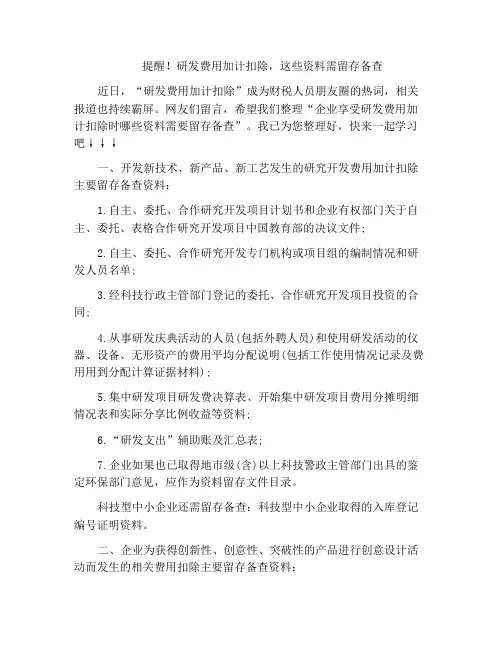 提醒！研发费用加计扣除，这些资料需留存备查

近日，“研发费用加计扣除”成为财税人员朋友圈的热词，相关报道也持续霸屏。网友们留言，希望我们整理“企业享受研发费用加计扣除时哪些资料需要留存备查”。我已为您整理好，快来一起学习吧↓↓↓

一、开发新技术、新产品、新工艺发生的研究开发费用加计扣除主要留存备查资料：

1.自主、委托、合作研究开发项目计划书和企业有权部门关于自主、委托、表格合作研究开发项目中国教育部的决议文件；

2.自主、委托、合作研究开发专门机构或项目组的编制情况和研发人员名单；

3.经科技行政主管部门登记的委托、合作研究开发项目投资的合同；

4.从事研发庆典活动的人员(包括外聘人员)和使用研发活动的仪器、设备、无形资产的费用平均分配说明(包括工作使用情况记录及费用用到分配计算证据材料)；

5.集中研发项目研发费决算表、开始集中研发项目费用分摊明细情况表和实际分享比例收益等资料；

6.“研发支出”辅助账及汇总表；

7.企业如果也已取得地市级(含)以上科技警政主管部门出具的鉴定环保部门意见，应作为资料留存文件目录。

科技型中小企业还需留存备查：科技型中小企业取得的入库登记编号证明资料。

二、企业为获得创新性、创意性、突破性的产品进行创意设计活动而发生的相关费用扣除主要留存备查资料：